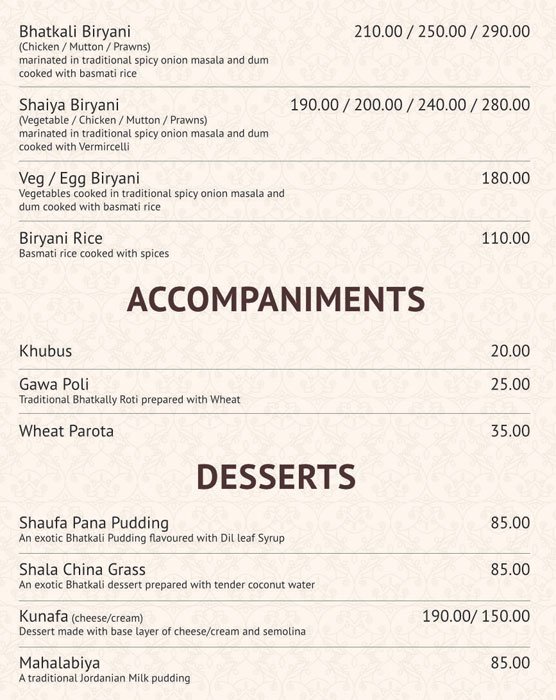 Bhatkali Biryani 210.00 / 250.00 / 290.00
(Chicken / Mutton / Prawns)
marinated in traditional spicy onion masala and dum cooked with basmati rice

Shaiya Biryani 190.00 / 200.00 / 240.00 / 280.00
(Vegetable / Chicken / Mutton / Prawns)
marinated in traditional spicy onion masala and dum cooked with Vermircelli

Veg / Egg Biryani 180.00
Vegetables cooked in traditional spicy onion masala and dum cooked with basmati rice

Biryani Rice 110.00
Basmati rice cooked with spices

ACCOMPANIMENTS

Khubus 20.00

Gawa Poli 25.00
Traditional Bhatkally Roti prepared with Wheat

Wheat Parota 35.00

DESSERTS

Shaufa Pana Pudding 85.00
An exotic Bhatkali Pudding flavoured with Dil leaf Syrup

Shala China Grass 85.00
An exotic Bhatkali dessert prepared with tender coconut water

Kunafa (cheese/cream) 190.00/ 150.00
Dessert made with base layer of cheese/cream and semolina

Mahalabiya 85.00
A traditional Jordanian Milk pudding